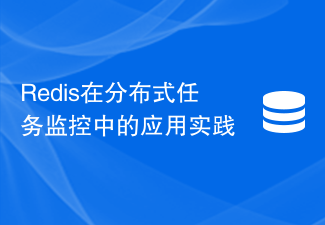 Redis在分布式任务监控中的应用实践